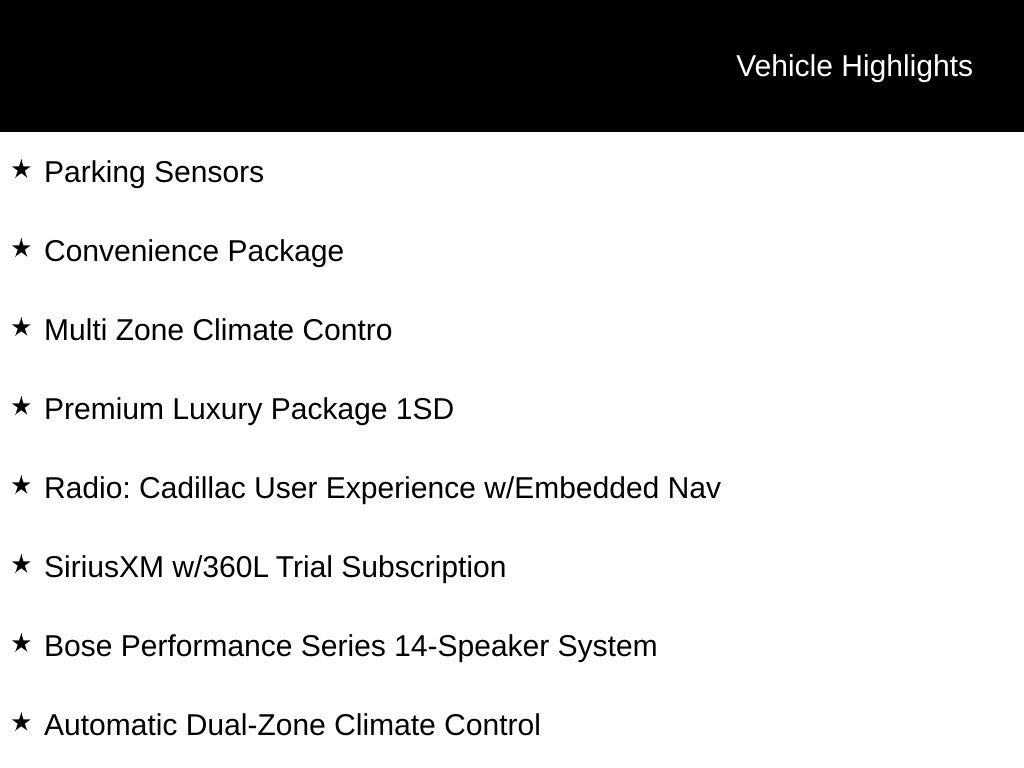 Vehicle Highlights

★ Parking Sensors

★ Convenience Package

★ Multi Zone Climate Contro

★ Premium Luxury Package 1SD

★ Radio: Cadillac User Experience w/Embedded Nav

★ SiriusXM w/360L Trial Subscription

★ Bose Performance Series 14-Speaker System

★ Automatic Dual-Zone Climate Control